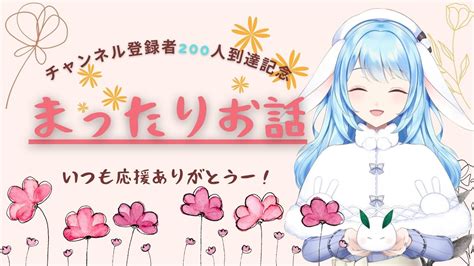 チャンネル登録者200人到達記念

まったりお話

いつも応援ありがとうー！